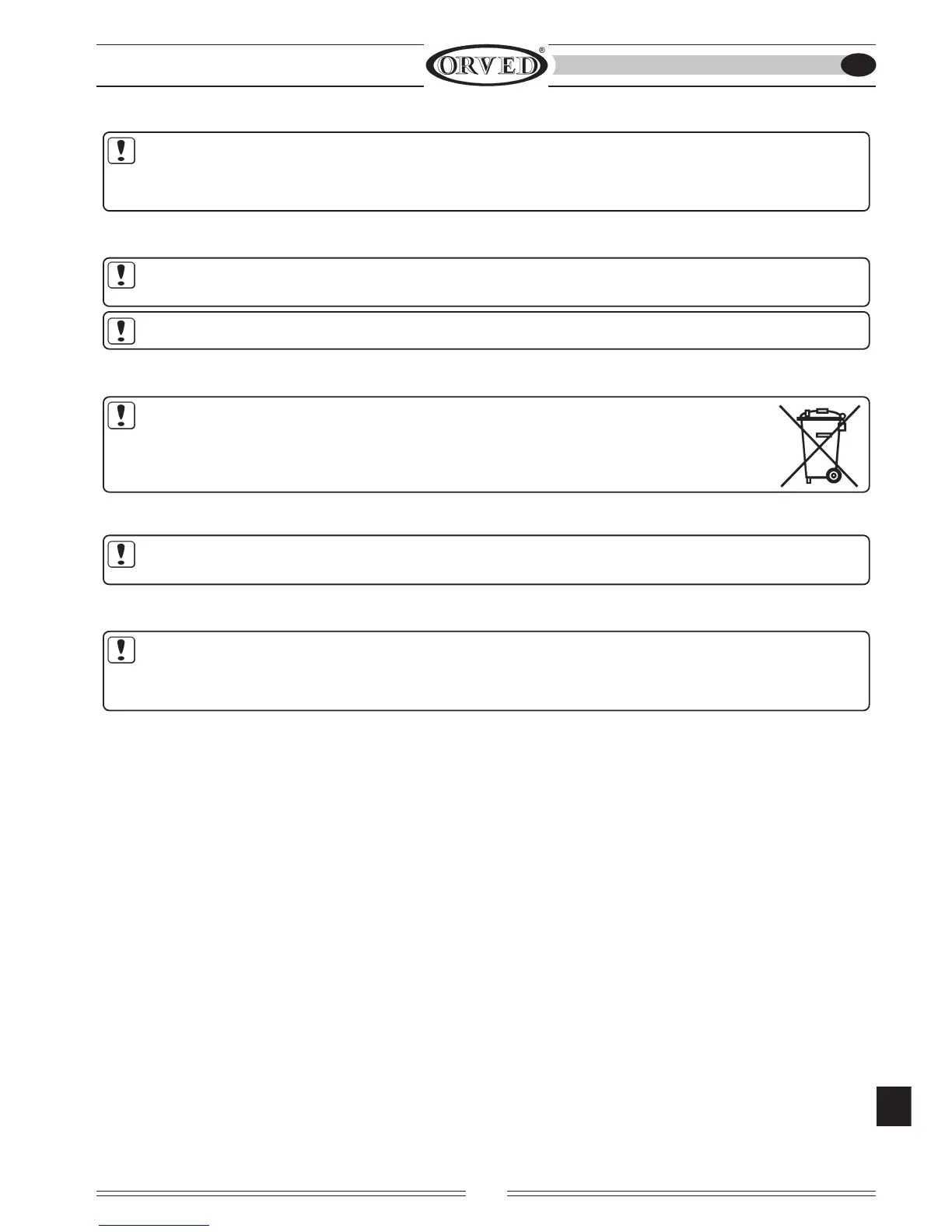 ORVED®